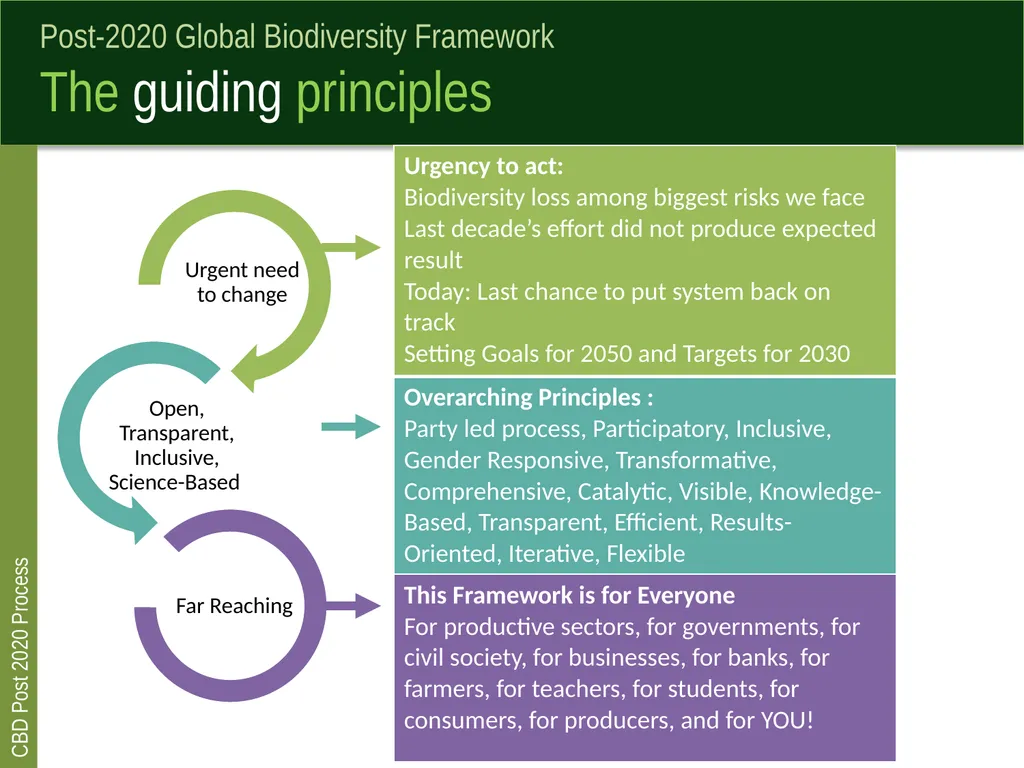 Post-2020 Global Biodiversity Framework

The guiding principles

Urgent need to change

Open, Transparent, Inclusive, Science-Based

Far Reaching

Urgency to act:
Biodiversity loss among biggest risks we face
Last decade's effort did not produce expected result
Today: Last chance to put system back on track
Setting Goals for 2050 and Targets for 2030

Overarching Principles :
Party led process, Participatory, Inclusive, Gender Responsive, Transformative, Comprehensive, Catalytic, Visible, Knowledge-Based, Transparent, Efficient, Results-Oriented, Iterative, Flexible

This Framework is for Everyone
For productive sectors, for governments, for civil society, for businesses, for banks, for farmers, for teachers, for students, for consumers, for producers, and for YOU!

CBD Post 2020 Process